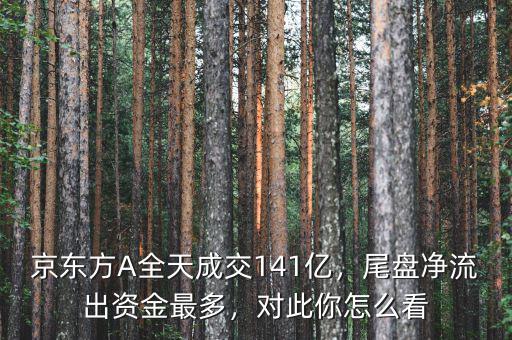 京东方A全天成交141亿，尾盘净流出资金最多，对此你怎么看